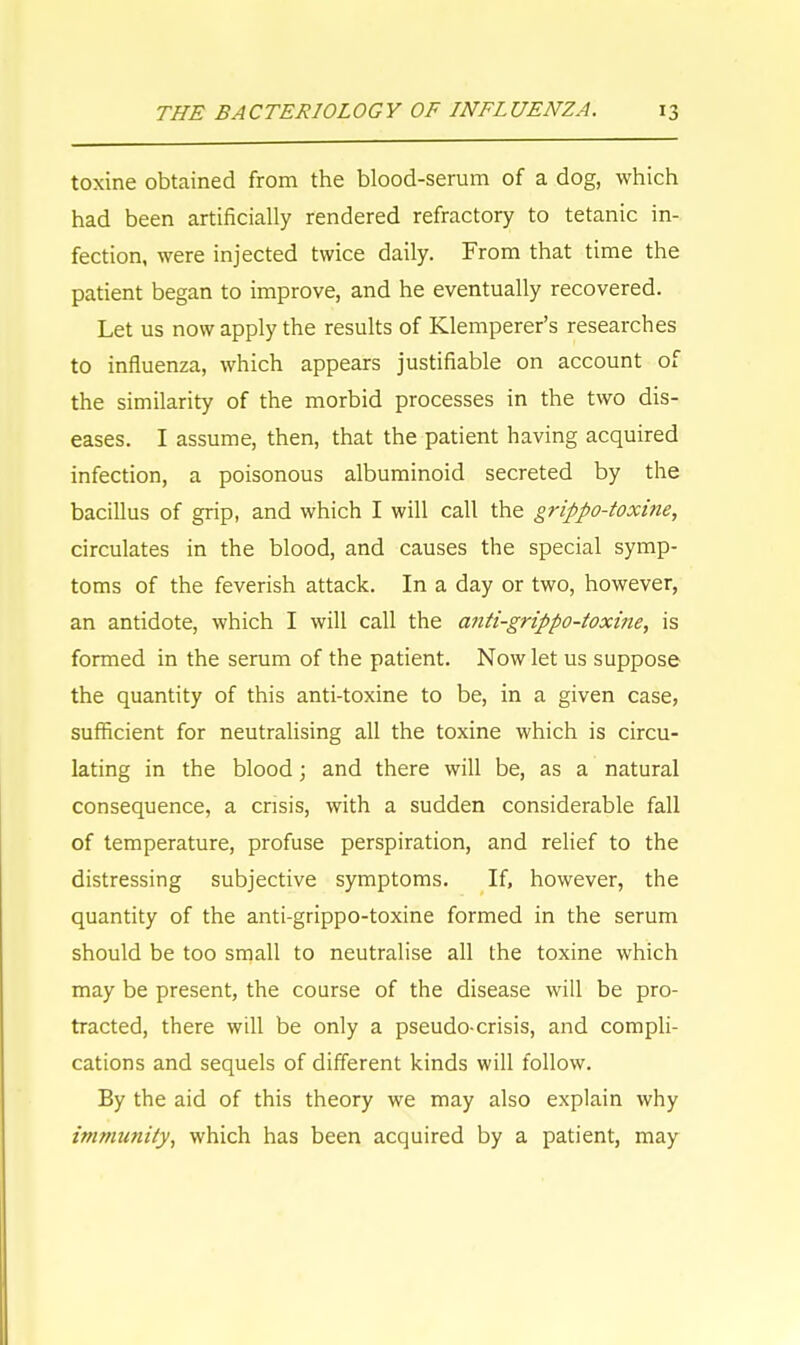 THE BACTERIOLOGY OF INFLUENZA. 13

toxine obtained from the blood-serum of a dog, which had been artificially rendered refractory to tetanic infection, were injected twice daily. From that time the patient began to improve, and he eventually recovered.

Let us now apply the results of Klemperer's researches to influenza, which appears justifiable on account of the similarity of the morbid processes in the two diseases. I assume, then, that the patient having acquired infection, a poisonous albuminoid secreted by the bacillus of grip, and which I will call the grippo-toxine, circulates in the blood, and causes the special symptoms of the feverish attack. In a day or two, however, an antidote, which I will call the anti-grippo-toxine, is formed in the serum of the patient. Now let us suppose the quantity of this anti-toxine to be, in a given case, sufficient for neutralising all the toxine which is circulating in the blood; and there will be, as a natural consequence, a crisis, with a sudden considerable fall of temperature, profuse perspiration, and relief to the distressing subjective symptoms. If, however, the quantity of the anti-grippo-toxine formed in the serum should be too small to neutralise all the toxine which may be present, the course of the disease will be protracted, there will be only a pseudo-crisis, and complications and sequels of different kinds will follow.

By the aid of this theory we may also explain why immunity, which has been acquired by a patient, may